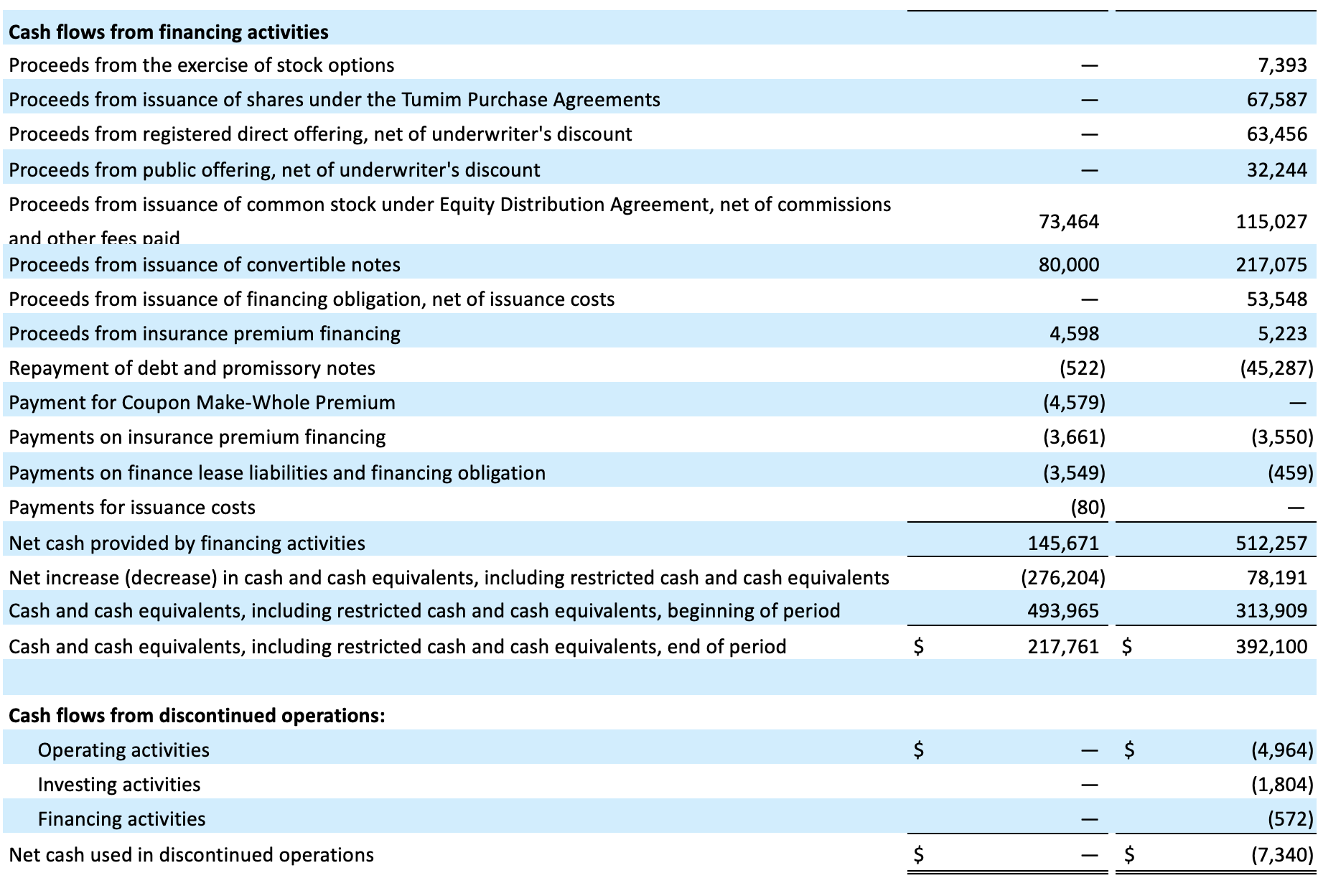 | | | |
|---|---|---|
| **Cash flows from financing activities** | | |
| Proceeds from the exercise of stock options | — | 7,393 |
| Proceeds from issuance of shares under the Tumim Purchase Agreements | — | 67,587 |
| Proceeds from registered direct offering, net of underwriter's discount | — | 63,456 |
| Proceeds from public offering, net of underwriter's discount | — | 32,244 |
| Proceeds from issuance of common stock under Equity Distribution Agreement, net of commissions and other fees paid | 73,464 | 115,027 |
| Proceeds from issuance of convertible notes | 80,000 | 217,075 |
| Proceeds from issuance of financing obligation, net of issuance costs | — | 53,548 |
| Proceeds from insurance premium financing | 4,598 | 5,223 |
| Repayment of debt and promissory notes | (522) | (45,287) |
| Payment for Coupon Make-Whole Premium | (4,579) | — |
| Payments on insurance premium financing | (3,661) | (3,550) |
| Payments on finance lease liabilities and financing obligation | (3,549) | (459) |
| Payments for issuance costs | (80) | — |
| Net cash provided by financing activities | 145,671 | 512,257 |
| Net increase (decrease) in cash and cash equivalents, including restricted cash and cash equivalents | (276,204) | 78,191 |
| Cash and cash equivalents, including restricted cash and cash equivalents, beginning of period | 493,965 | 313,909 |
| Cash and cash equivalents, including restricted cash and cash equivalents, end of period | $ 217,761 | $ 392,100 |
| | | |
| **Cash flows from discontinued operations:** | | |
| Operating activities | $ — | $ (4,964) |
| Investing activities | — | (1,804) |
| Financing activities | — | (572) |
| Net cash used in discontinued operations | $ — | $ (7,340) |